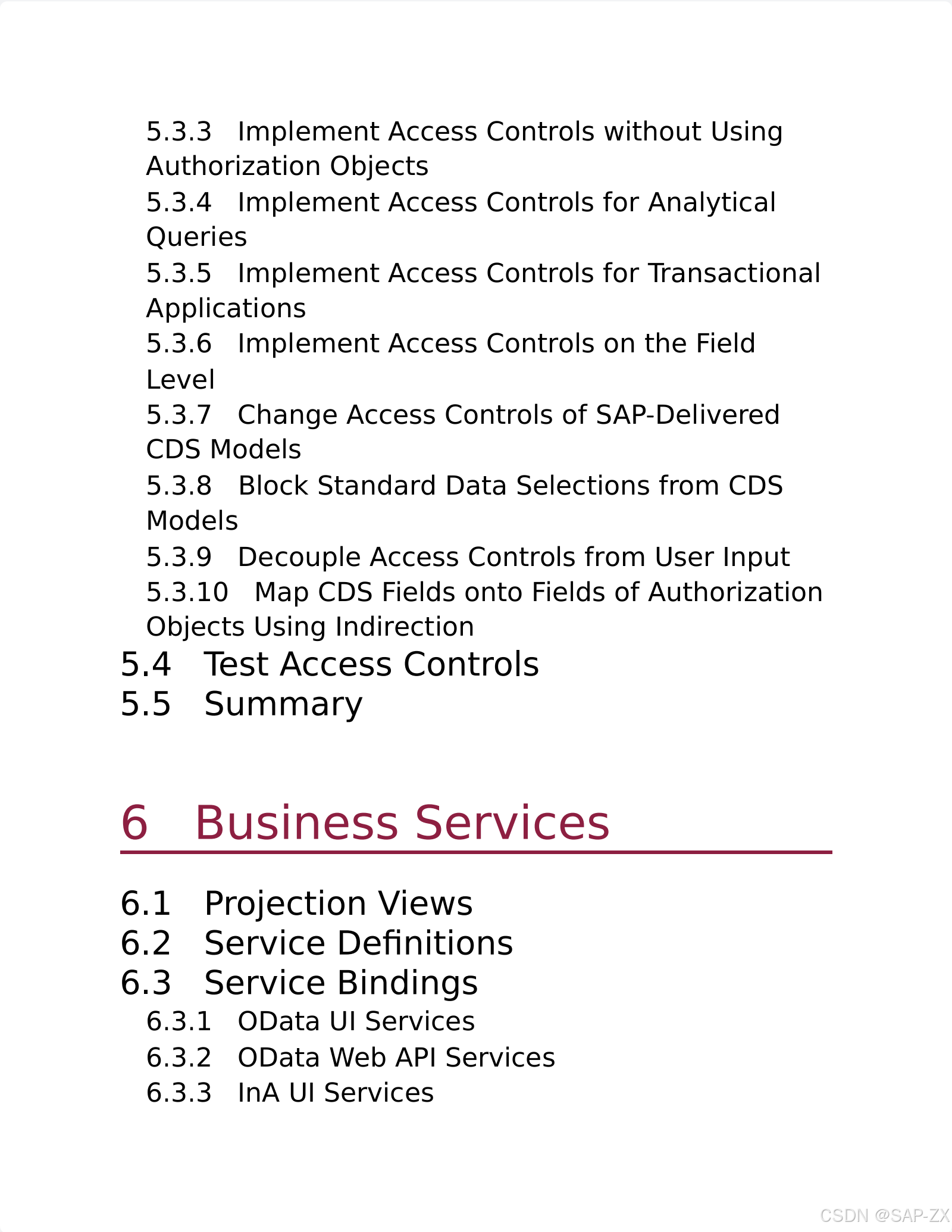 5.3.3 Implement Access Controls without Using Authorization Objects
5.3.4 Implement Access Controls for Analytical Queries
5.3.5 Implement Access Controls for Transactional Applications
5.3.6 Implement Access Controls on the Field Level
5.3.7 Change Access Controls of SAP-Delivered CDS Models
5.3.8 Block Standard Data Selections from CDS Models
5.3.9 Decouple Access Controls from User Input
5.3.10 Map CDS Fields onto Fields of Authorization Objects Using Indirection
5.4 Test Access Controls
5.5 Summary

6 Business Services

6.1 Projection Views
6.2 Service Definitions
6.3 Service Bindings
6.3.1 OData UI Services
6.3.2 OData Web API Services
6.3.3 InA UI Services

CSDN @SAP-ZX